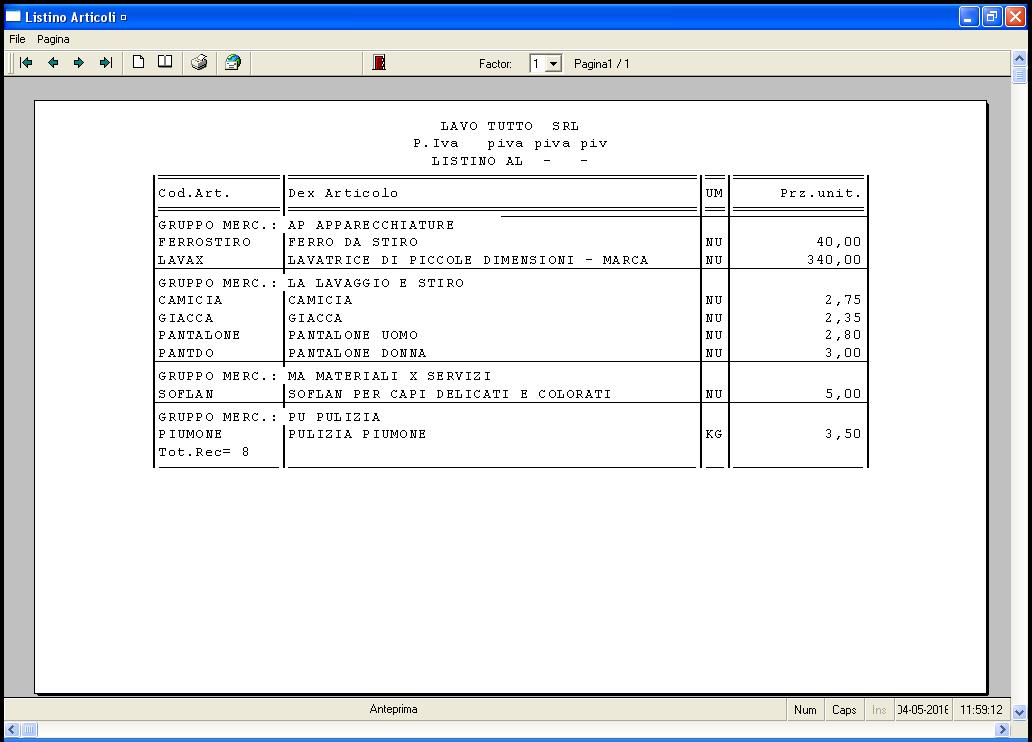 Listino Articoli

File Pagina

Factor: 1 Pagina1 / 1

LAVO TUTTO SRL
P.Iva piva piva piv
LISTINO AL - -

| Cod.Art. | Dex Articolo | UM | Prz.unit. |
|---|---|---|---|
| GRUPPO MERC.: | AP APPARECCHIATURE | | |
| FERROSTIRO | FERRO DA STIRO | NU | 40,00 |
| LAVAX | LAVATRICE DI PICCOLE DIMENSIONI - MARCA | NU | 340,00 |
| GRUPPO MERC.: | LA LAVAGGIO E STIRO | | |
| CAMICIA | CAMICIA | NU | 2,75 |
| GIACCA | GIACCA | NU | 2,35 |
| PANTALONE | PANTALONE UOMO | NU | 2,80 |
| PANTDO | PANTALONE DONNA | NU | 3,00 |
| GRUPPO MERC.: | MA MATERIALI X SERVIZI | | |
| SOFLAN | SOFLAN PER CAPI DELICATI E COLORATI | NU | 5,00 |
| GRUPPO MERC.: | PU PULIZIA | | |
| PIUMONE | PULIZIA PIUMONE | KG | 3,50 |
| Tot.Rec= 8 | | | |

Anteprima Num Caps Ins 04-05-2016 11:59:12